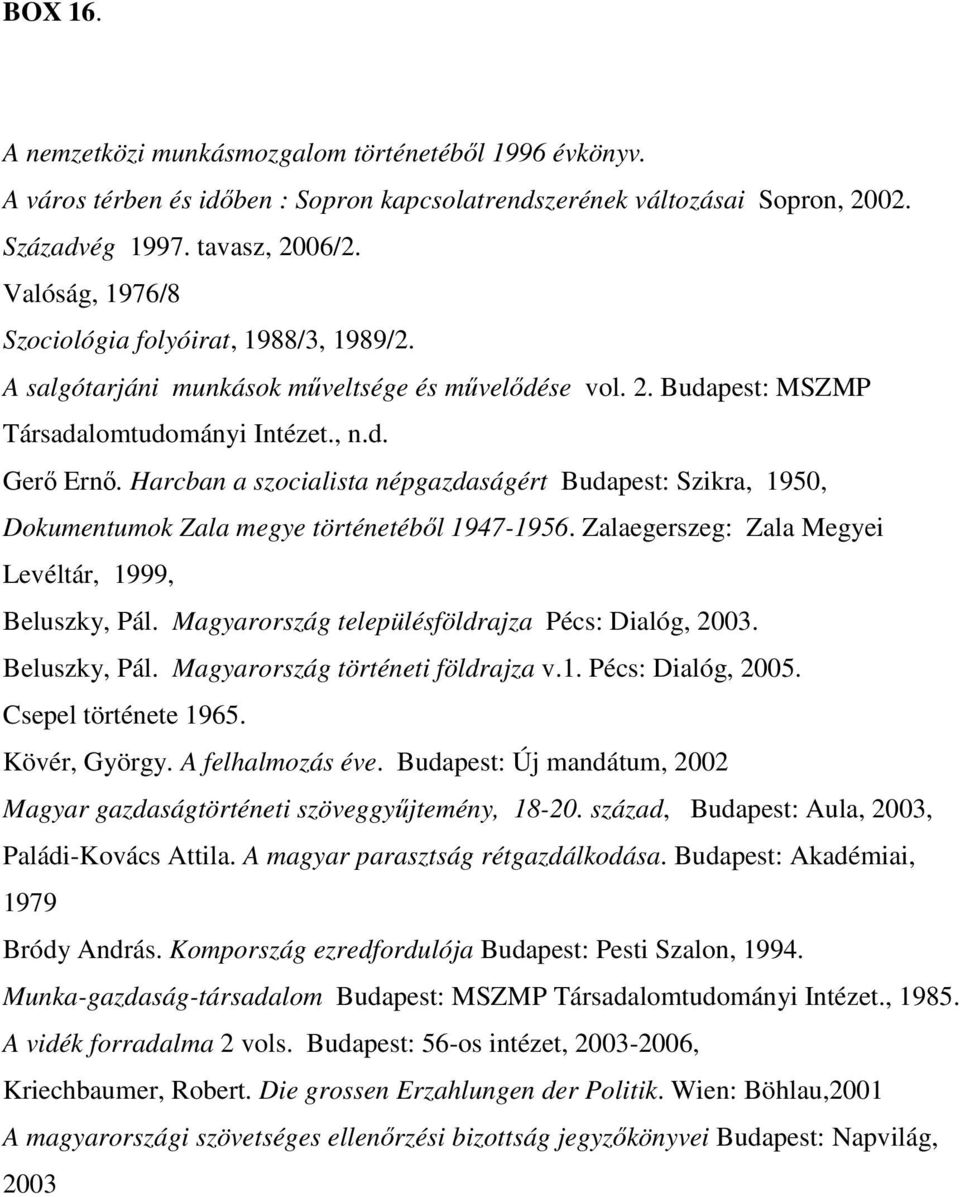 BOX 16.

A nemzetközi munkásmozgalom történetéből 1996 évkönyv.

A város térben és időben : Sopron kapcsolatrendszerének változásai Sopron, 2002.

Századvég 1997. tavasz, 2006/2.

Valóság, 1976/8

Szociológia folyóirat, 1988/3, 1989/2.

A salgótarjáni munkások műveltsége és művelődése vol. 2. Budapest: MSZMP Társadalomtudományi Intézet., n.d.

Gerő Ernő. Harcban a szocialista népgazdaságért Budapest: Szikra, 1950,

Dokumentumok Zala megye történetéből 1947-1956. Zalaegerszeg: Zala Megyei Levéltár, 1999,

Beluszky, Pál. Magyarország településföldrajza Pécs: Dialóg, 2003.

Beluszky, Pál. Magyarország történeti földrajza v.1. Pécs: Dialóg, 2005.

Csepel története 1965.

Kövér, György. A felhalmozás éve. Budapest: Új mandátum, 2002

Magyar gazdaságtörténeti szöveggyűjtemény, 18-20. század, Budapest: Aula, 2003,

Paládi-Kovács Attila. A magyar parasztság rétgazdálkodása. Budapest: Akadémiai, 1979

Bródy András. Kompország ezredfordulója Budapest: Pesti Szalon, 1994.

Munka-gazdaság-társadalom Budapest: MSZMP Társadalomtudományi Intézet., 1985.

A vidék forradalma 2 vols. Budapest: 56-os intézet, 2003-2006,

Kriechbaumer, Robert. Die grossen Erzahlungen der Politik. Wien: Böhlau,2001

A magyarországi szövetséges ellenőrzési bizottság jegyzőkönyvei Budapest: Napvilág, 2003